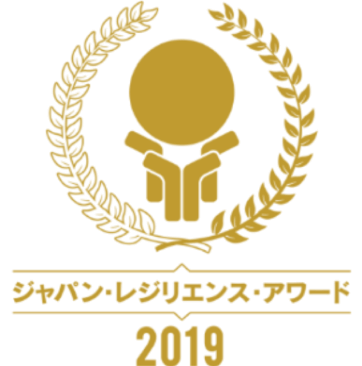 ジャパン・レジリエンス・アワード

2019